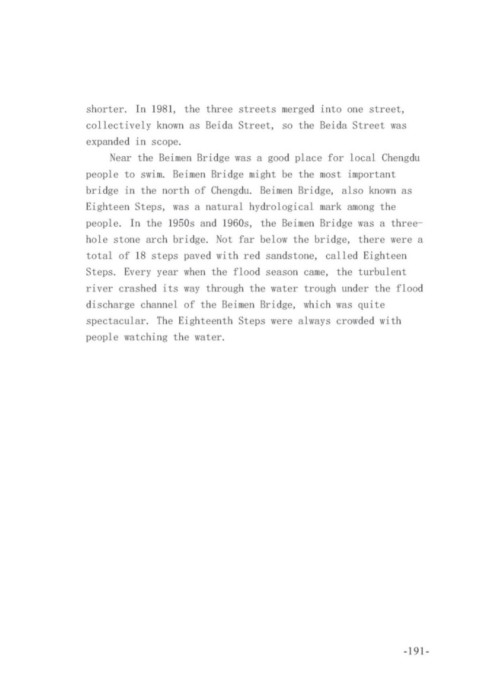 shorter. In 1981, the three streets merged into one street, collectively known as Beida Street, so the Beida Street was expanded in scope.

Near the Beimen Bridge was a good place for local Chengdu people to swim. Beimen Bridge might be the most important bridge in the north of Chengdu. Beimen Bridge, also known as Eighteen Steps, was a natural hydrological mark among the people. In the 1950s and 1960s, the Beimen Bridge was a three-hole stone arch bridge. Not far below the bridge, there were a total of 18 steps paved with red sandstone, called Eighteen Steps. Every year when the flood season came, the turbulent river crashed its way through the water trough under the flood discharge channel of the Beimen Bridge, which was quite spectacular. The Eighteenth Steps were always crowded with people watching the water.

-191-